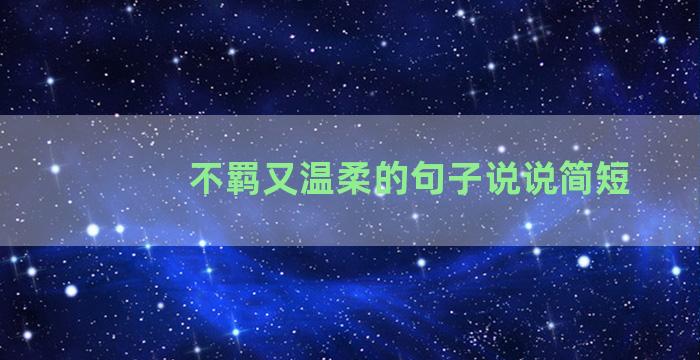 不羁又温柔的句子说说简短